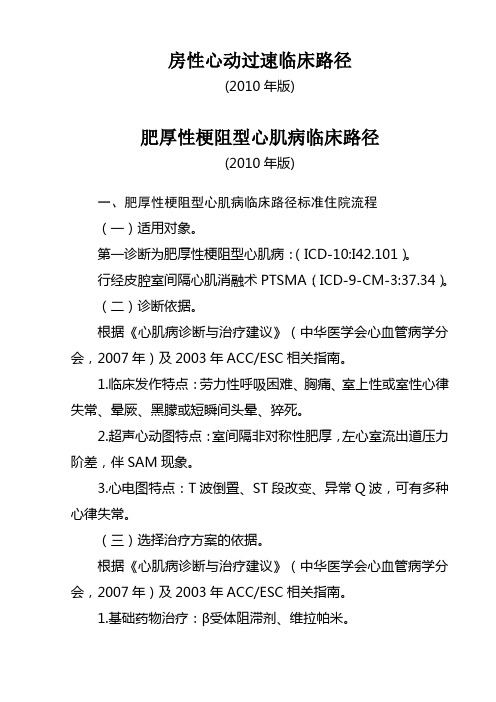 房性心动过速临床路径
(2010 年版)

肥厚性梗阻型心肌病临床路径
(2010 年版)

一、肥厚性梗阻型心肌病临床路径标准住院流程

（一）适用对象。

第一诊断为肥厚性梗阻型心肌病：(ICD-10:I42.101)。

行经皮腔室间隔心肌消融术 PTSMA（ICD-9-CM-3:37.34）。

（二）诊断依据。

根据《心肌病诊断与治疗建议》（中华医学会心血管病学分会，2007 年）及 2003 年 ACC/ESC 相关指南。

1.临床发作特点：劳力性呼吸困难、胸痛、室上性或室性心律失常、晕厥、黑朦或短瞬间头晕、猝死。

2.超声心动图特点：室间隔非对称性肥厚，左心室流出道压力阶差，伴 SAM 现象。

3.心电图特点：T 波倒置、ST 段改变、异常 Q 波，可有多种心律失常。

（三）选择治疗方案的依据。

根据《心肌病诊断与治疗建议》（中华医学会心血管病学分会，2007 年）及 2003 年 ACC/ESC 相关指南。

1.基础药物治疗：β受体阻滞剂、维拉帕米。